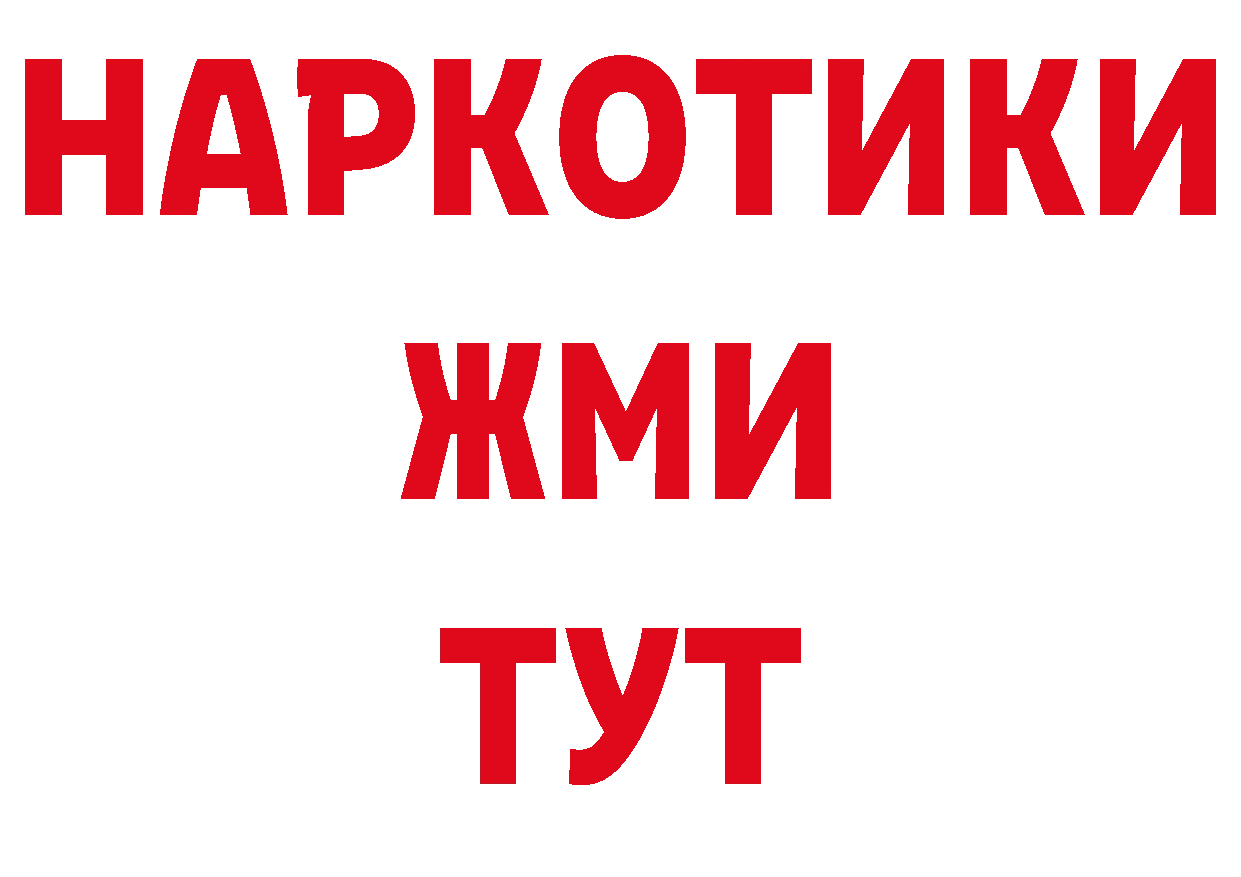 НАРКОТИКИ
ЖМИ
ТУТ